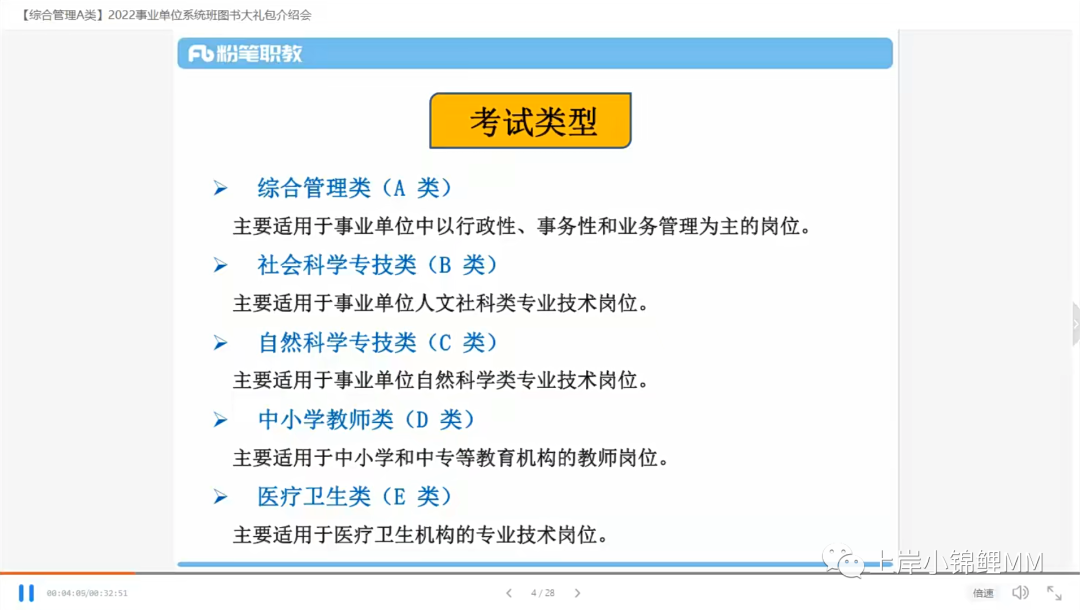 【综合管理A类】2022事业单位系统班图书大礼包介绍会

Fb 粉笔职教

考试类型

➢ 综合管理类（A 类）

主要适用于事业单位中以行政性、事务性和业务管理为主的岗位。

➢ 社会科学专技类（B 类）

主要适用于事业单位人文社科类专业技术岗位。

➢ 自然科学专技类（C 类）

主要适用于事业单位自然科学类专业技术岗位。

➢ 中小学教师类（D 类）

主要适用于中小学和中专等教育机构的教师岗位。

➢ 医疗卫生类（E 类）

主要适用于医疗卫生机构的专业技术岗位。

上岸小锦鲤MM

00:04:05/00:32:51

4 / 28

倍速